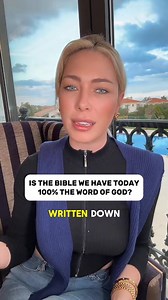 IS THE BIBLE WE HAVE TODAY 100% THE WORD OF GOD?

WRITTEN DOWN